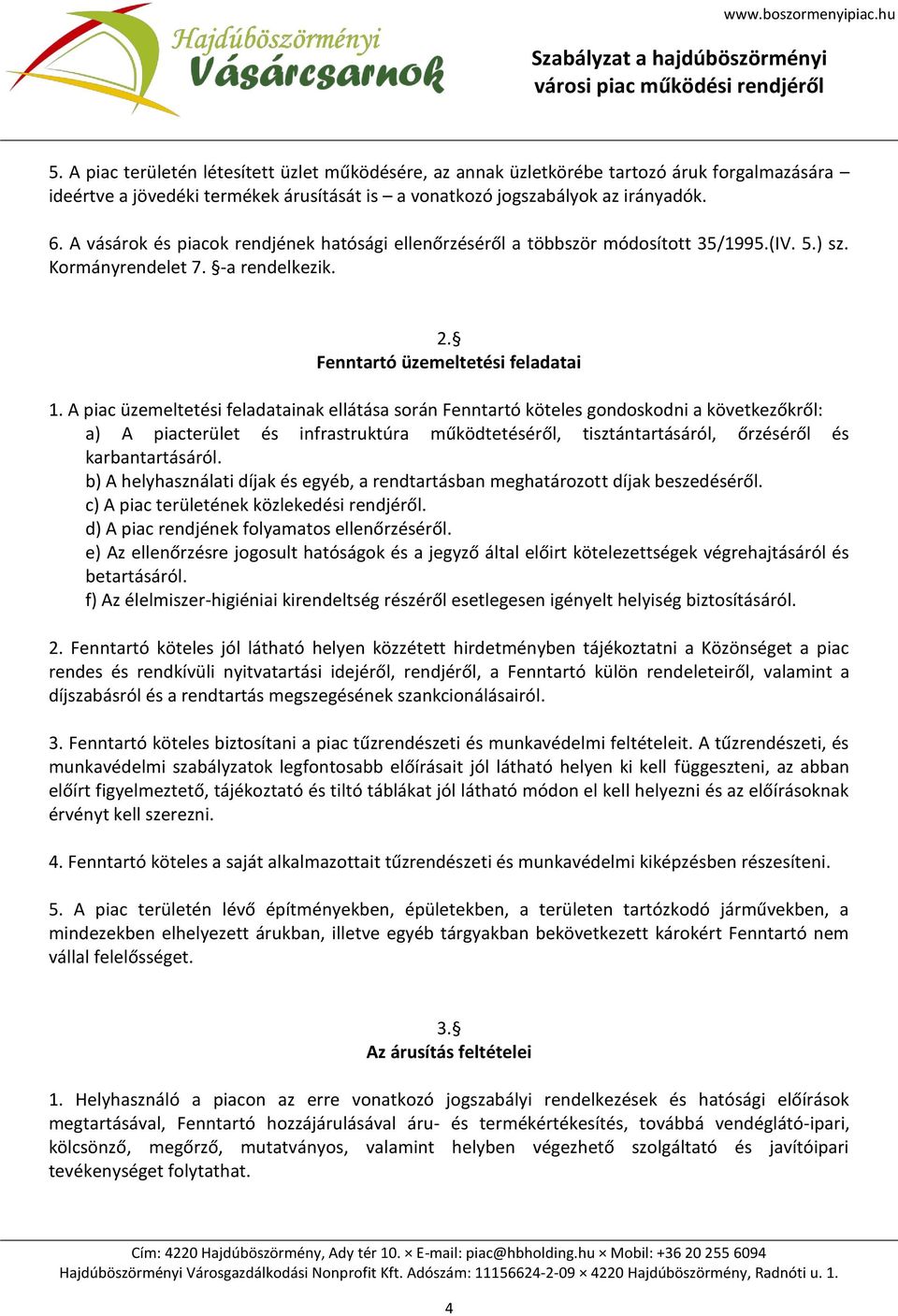 Hajdúböszörményi
Vásárcsarnok

www.boszormenyipiac.hu

Szabályzat a hajdúböszörményi városi piac működési rendjéről

5. A piac területén létesített üzlet működésére, az annak üzletkörébe tartozó áruk forgalmazására – ideértve a jövedéki termékek árusítását is – a vonatkozó jogszabályok az irányadók.

6. A vásárok és piacok rendjének hatósági ellenőrzéséről a többször módosított 35/1995.(IV. 5.) sz. Kormányrendelet 7. §-a rendelkezik.

2.§
Fenntartó üzemeltetési feladatai

1. A piac üzemeltetési feladatainak ellátása során Fenntartó köteles gondoskodni a következőkről:
a) A piacterület és infrastruktúra működtetéséről, tisztántartásáról, őrzéséről és karbantartásáról.
b) A helyhasználati díjak és egyéb, a rendtartásban meghatározott díjak beszedéséről.
c) A piac területének közlekedési rendjéről.
d) A piac rendjének folyamatos ellenőrzéséről.
e) Az ellenőrzésre jogosult hatóságok és a jegyző által előirt kötelezettségek végrehajtásáról és betartásáról.
f) Az élelmiszer-higiéniai kirendeltség részéről esetlegesen igényelt helyiség biztosításáról.

2. Fenntartó köteles jól látható helyen közzétett hirdetményben tájékoztatni a Közönséget a piac rendes és rendkívüli nyitvatartási idejéről, rendjéről, a Fenntartó külön rendeleteiről, valamint a díjszabásról és a rendtartás megszegésének szankcionálásairól.

3. Fenntartó köteles biztosítani a piac tűzrendészeti és munkavédelmi feltételeit. A tűzrendészeti, és munkavédelmi szabályzatok legfontosabb előírásait jól látható helyen ki kell függeszteni, az abban előírt figyelmeztető, tájékoztató és tiltó táblákat jól látható módon el kell helyezni és az előírásoknak érvényt kell szerezni.

4. Fenntartó köteles a saját alkalmazottait tűzrendészeti és munkavédelmi kiképzésben részesíteni.

5. A piac területén lévő építményekben, épületekben, a területen tartózkodó járművekben, a mindezekben elhelyezett árukban, illetve egyéb tárgyakban bekövetkezett károkért Fenntartó nem vállal felelősséget.

3.§
Az árusítás feltételei

1. Helyhasználó a piacon az erre vonatkozó jogszabályi rendelkezések és hatósági előírások megtartásával, Fenntartó hozzájárulásával áru- és termékértékesítés, továbbá vendéglátó-ipari, kölcsönző, megőrző, mutatványos, valamint helyben végezhető szolgáltató és javítóipari tevékenységet folytathat.

Cím: 4220 Hajdúböszörmény, Ady tér 10. × E-mail: piac@hbholding.hu × Mobil: +36 20 255 6094
Hajdúböszörményi Városgazdálkodási Nonprofit Kft. Adószám: 11156624-2-09 × 4220 Hajdúböszörmény, Radnóti u. 1.

4